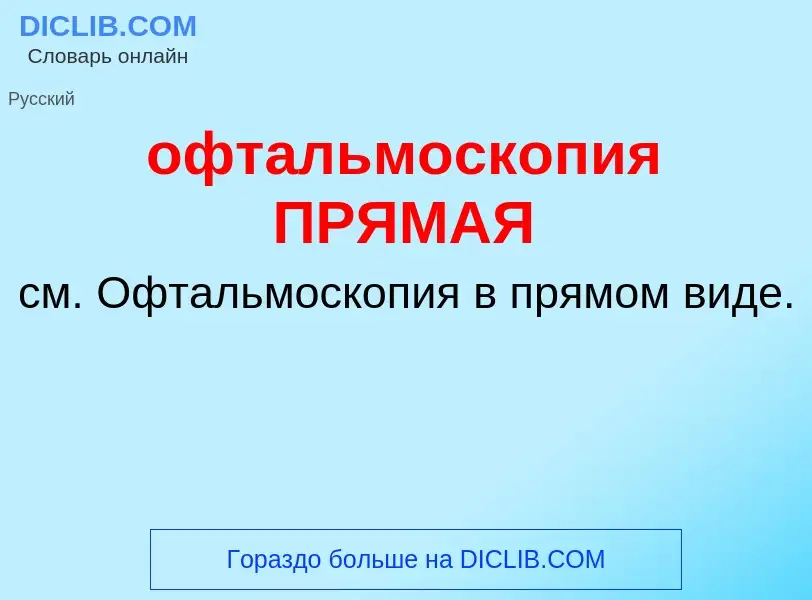 DICLIB.COM
Словарь онлайн

Русский

офтальмоскопия ПРЯМАЯ

см. Офтальмоскопия в прямом виде.

Гораздо больше на DICLIB.COM